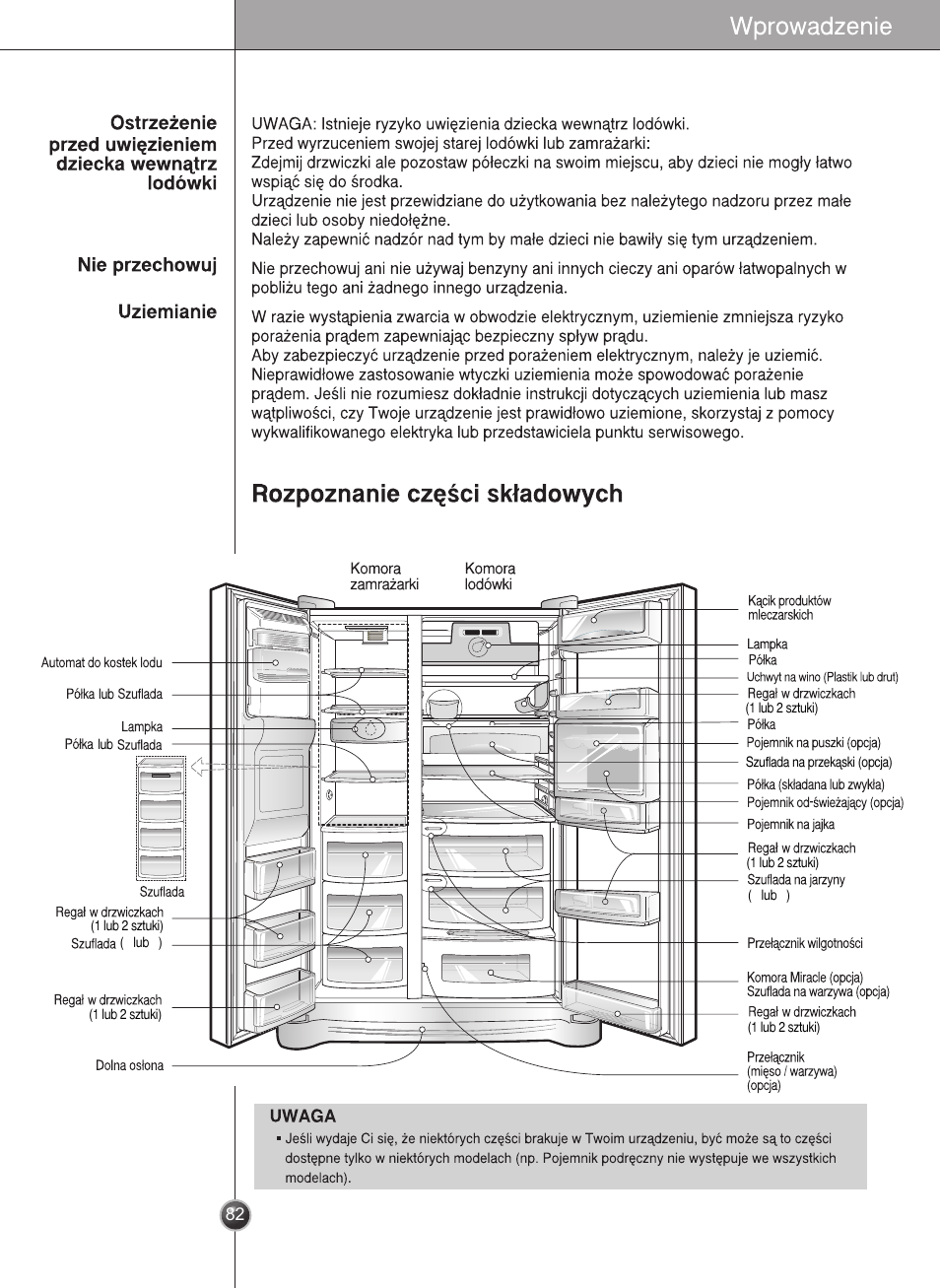 Wprowadzenie

Ostrzeżenie przed uwięzieniem dziecka wewnątrz lodówki

UWAGA: Istnieje ryzyko uwięzienia dziecka wewnątrz lodówki.
Przed wyrzuceniem swojej starej lodówki lub zamrażarki:
Zdejmij drzwiczki ale pozostaw półeczki na swoim miejscu, aby dzieci nie mogły łatwo wspiąć się do środka.
Urządzenie nie jest przewidziane do użytkowania bez należytego nadzoru przez małe dzieci lub osoby niedołężne.
Należy zapewnić nadzór nad tym by małe dzieci nie bawiły się tym urządzeniem.

Nie przechowuj

Nie przechowuj ani nie używaj benzyny ani innych cieczy ani oparów łatwopalnych w pobliżu tego ani żadnego innego urządzenia.

Uziemianie

W razie wystąpienia zwarcia w obwodzie elektrycznym, uziemienie zmniejsza ryzyko porażenia prądem zapewniając bezpieczny spływ prądu.
Aby zabezpieczyć urządzenie przed porażeniem elektrycznym, należy je uziemić.
Nieprawidłowe zastosowanie wtyczki uziemienia może spowodować porażenie prądem. Jeśli nie rozumiesz dokładnie instrukcji dotyczących uziemienia lub masz wątpliwości, czy Twoje urządzenie jest prawidłowo uziemione, skorzystaj z pomocy wykwalifikowanego elektryka lub przedstawiciela punktu serwisowego.

Rozpoznanie części składowych

Komora zamrażarki
Komora lodówki
Automat do kostek lodu
Półka lub Szuflada
Lampka
Półka lub Szuflada
Szuflada
Regał w drzwiczkach (1 lub 2 sztuki)
Szuflada ( lub )
Regał w drzwiczkach (1 lub 2 sztuki)
Dolna osłona
Kącik produktów mleczarskich
Lampka
Półka
Uchwyt na wino (Plastik lub drut)
Regał w drzwiczkach (1 lub 2 sztuki)
Półka
Pojemnik na puszki (opcja)
Szuflada na przekąski (opcja)
Półka (składana lub zwykła)
Pojemnik od-świeżający (opcja)
Pojemnik na jajka
Regał w drzwiczkach (1 lub 2 sztuki)
Szuflada na jarzyny ( lub )
Przełącznik wilgotności
Komora Miracle (opcja)
Szuflada na warzywa (opcja)
Regał w drzwiczkach (1 lub 2 sztuki)
Przełącznik (mięso / warzywa) (opcja)

UWAGA
▪ Jeśli wydaje Ci się, że niektórych części brakuje w Twoim urządzeniu, być może są to części dostępne tylko w niektórych modelach (np. Pojemnik podręczny nie występuje we wszystkich modelach).

82